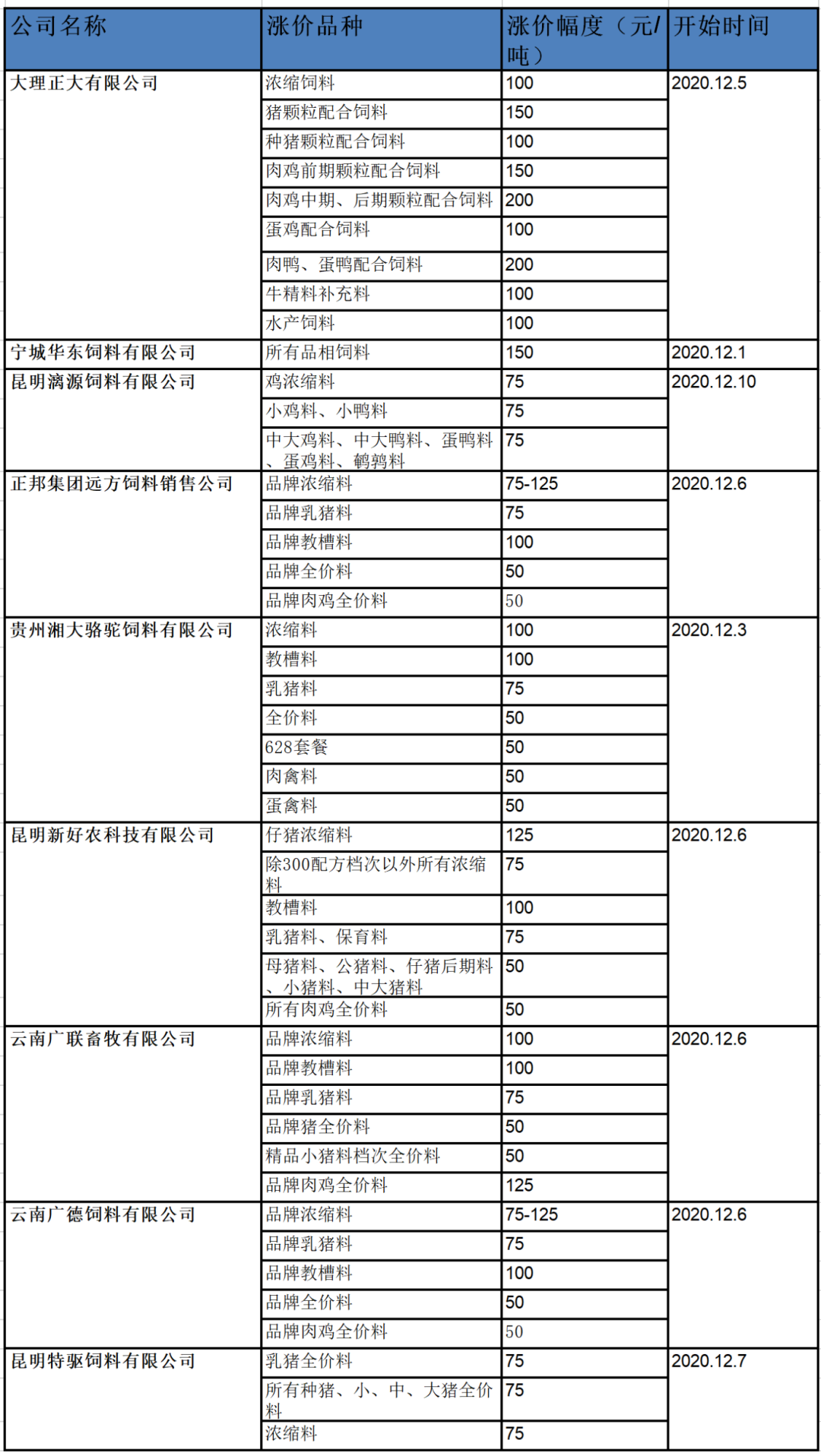 | 公司名称 | 涨价品种 | 涨价幅度（元/吨） | 开始时间 |
|---|---|---|---|
| 大理正大有限公司 | 浓缩饲料 | 100 | 2020.12.5 |
| | 猪颗粒配合饲料 | 150 | |
| | 种猪颗粒配合饲料 | 100 | |
| | 肉鸡前期颗粒配合饲料 | 150 | |
| | 肉鸡中期、后期颗粒配合饲料 | 200 | |
| | 蛋鸡配合饲料 | 100 | |
| | 肉鸭、蛋鸭配合饲料 | 200 | |
| | 牛精料补充料 | 100 | |
| | 水产饲料 | 100 | |
| 宁城华东饲料有限公司 | 所有品相饲料 | 150 | 2020.12.1 |
| 昆明漓源饲料有限公司 | 鸡浓缩料 | 75 | 2020.12.10 |
| | 小鸡料、小鸭料 | 75 | |
| | 中大鸡料、中大鸭料、蛋鸭料、蛋鸡料、鹌鹑料 | 75 | |
| 正邦集团远方饲料销售公司 | 品牌浓缩料 | 75-125 | 2020.12.6 |
| | 品牌乳猪料 | 75 | |
| | 品牌教槽料 | 100 | |
| | 品牌全价料 | 50 | |
| | 品牌肉鸡全价料 | 50 | |
| 贵州湘大骆驼饲料有限公司 | 浓缩料 | 100 | 2020.12.3 |
| | 教槽料 | 100 | |
| | 乳猪料 | 75 | |
| | 全价料 | 50 | |
| | 628套餐 | 50 | |
| | 肉禽料 | 50 | |
| | 蛋禽料 | 50 | |
| 昆明新好农科技有限公司 | 仔猪浓缩料 | 125 | 2020.12.6 |
| | 除300配方档次以外所有浓缩料 | 75 | |
| | 教槽料 | 100 | |
| | 乳猪料、保育料 | 75 | |
| | 母猪料、公猪料、仔猪后期料、小猪料、中大猪料 | 50 | |
| | 所有肉鸡全价料 | 50 | |
| 云南广联畜牧有限公司 | 品牌浓缩料 | 100 | 2020.12.6 |
| | 品牌教槽料 | 100 | |
| | 品牌乳猪料 | 75 | |
| | 品牌猪全价料 | 50 | |
| | 精品小猪料档次全价料 | 50 | |
| | 品牌肉鸡全价料 | 125 | |
| 云南广德饲料有限公司 | 品牌浓缩料 | 75-125 | 2020.12.6 |
| | 品牌乳猪料 | 75 | |
| | 品牌教槽料 | 100 | |
| | 品牌全价料 | 50 | |
| | 品牌肉鸡全价料 | 50 | |
| 昆明特驱饲料有限公司 | 乳猪全价料 | 75 | 2020.12.7 |
| | 所有种猪、小、中、大猪全价料 | 75 | |
| | 浓缩料 | 75 | |